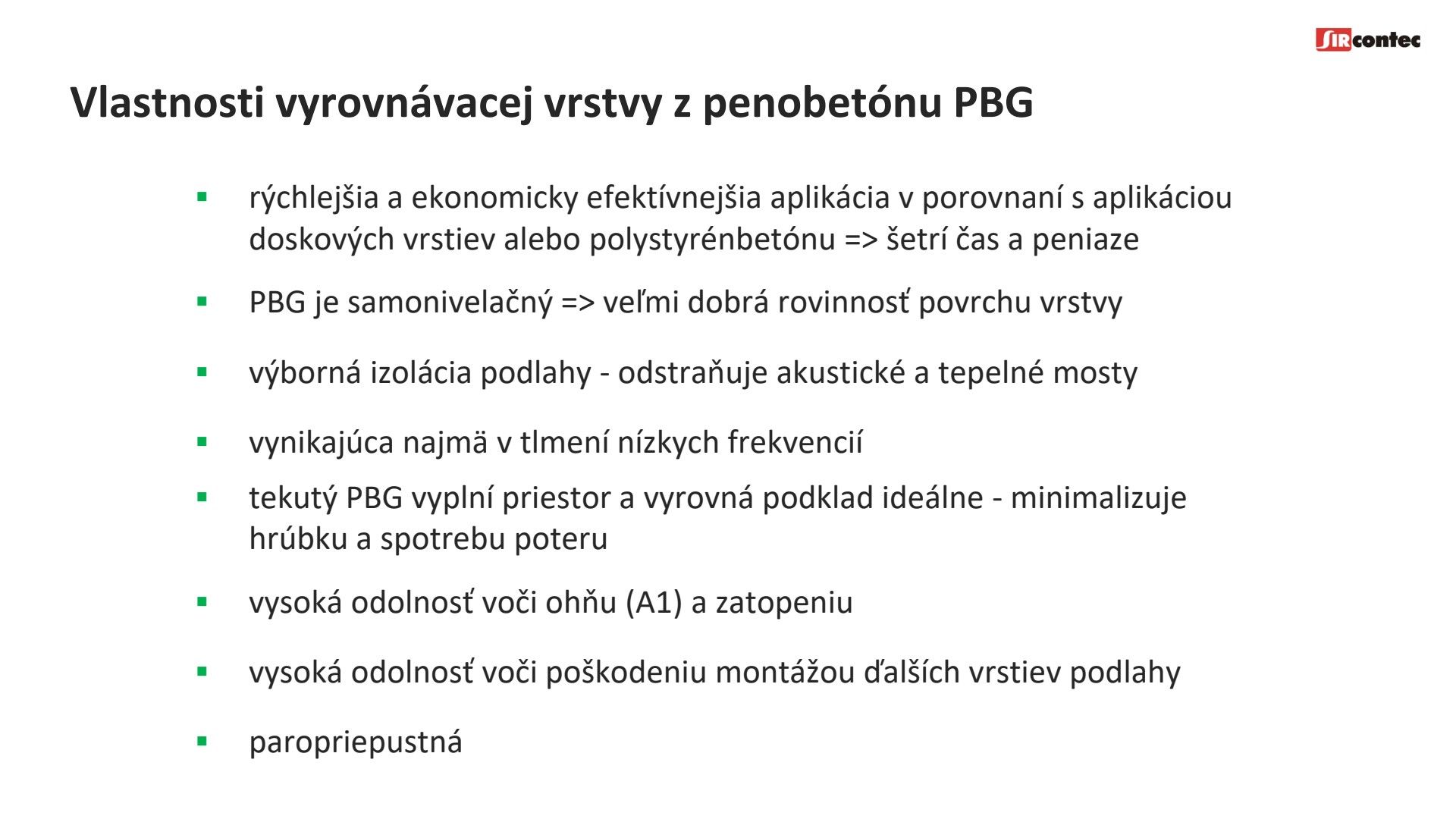 SIRcontec

Vlastnosti vyrovnávacej vrstvy z penobetónu PBG

▪ rýchlejšia a ekonomicky efektívnejšia aplikácia v porovnaní s aplikáciou doskových vrstiev alebo polystyrénbetónu => šetrí čas a peniaze

▪ PBG je samonivelačný => veľmi dobrá rovinnosť povrchu vrstvy

▪ výborná izolácia podlahy - odstraňuje akustické a tepelné mosty

▪ vynikajúca najmä v tlmení nízkych frekvencií

▪ tekutý PBG vyplní priestor a vyrovná podklad ideálne - minimalizuje hrúbku a spotrebu poteru

▪ vysoká odolnosť voči ohňu (A1) a zatopeniu

▪ vysoká odolnosť voči poškodeniu montážou ďalších vrstiev podlahy

▪ paropriepustná